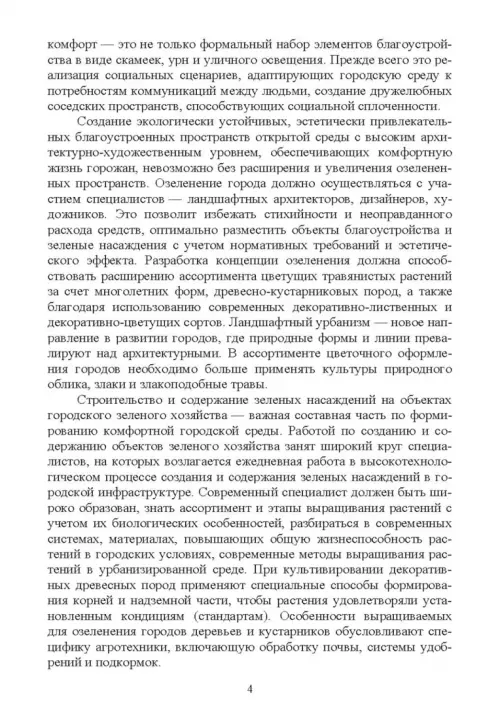 комфорт — это не только формальный набор элементов благоустройства в виде скамеек, урн и уличного освещения. Прежде всего это реализация социальных сценариев, адаптирующих городскую среду к потребностям коммуникаций между людьми, создание дружелюбных соседских пространств, способствующих социальной сплоченности.

Создание экологически устойчивых, эстетически привлекательных благоустроенных пространств открытой среды с высоким архитектурно-художественным уровнем, обеспечивающих комфортную жизнь горожан, невозможно без расширения и увеличения озелененных пространств. Озеленение города должно осуществляться с участием специалистов — ландшафтных архитекторов, дизайнеров, художников. Это позволит избежать стихийности и неоправданного расхода средств, оптимально разместить объекты благоустройства и зеленые насаждения с учетом нормативных требований и эстетического эффекта. Разработка концепции озеленения должна способствовать расширению ассортимента цветущих травянистых растений за счет многолетних форм, древесно-кустарниковых пород, а также благодаря использованию современных декоративно-лиственных и декоративно-цветущих сортов. Ландшафтный урбанизм — новое направление в развитии городов, где природные формы и линии превалируют над архитектурными. В ассортименте цветочного оформления городов необходимо больше применять культуры природного облика, злаки и злакоподобные травы.

Строительство и содержание зеленых насаждений на объектах городского зеленого хозяйства — важная составная часть по формированию комфортной городской среды. Работой по созданию и содержанию объектов зеленого хозяйства занят широкий круг специалистов, на которых возлагается ежедневная работа в высокотехнологическом процессе создания и содержания зеленых насаждений в городской инфраструктуре. Современный специалист должен быть широко образован, знать ассортимент и этапы выращивания растений с учетом их биологических особенностей, разбираться в современных системах, материалах, повышающих общую жизнеспособность растений в городских условиях, современные методы выращивания растений в урбанизированной среде. При культивировании декоративных древесных пород применяют специальные способы формирования корней и надземной части, чтобы растения удовлетворяли установленным кондициям (стандартам). Особенности выращиваемых для озеленения городов деревьев и кустарников обусловливают специфику агротехники, включающую обработку почвы, системы удобрений и подкормок.

4